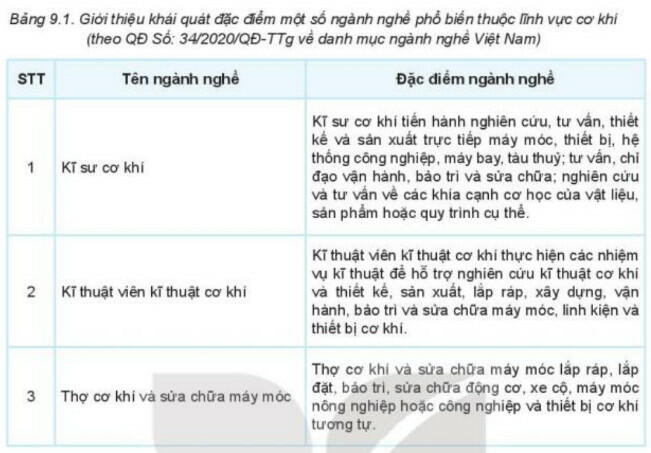 Bảng 9.1. Giới thiệu khái quát đặc điểm một số ngành nghề phổ biến thuộc lĩnh vực cơ khí (theo QĐ Số: 34/2020/QĐ-TTg về danh mục ngành nghề Việt Nam)

| STT | Tên ngành nghề | Đặc điểm ngành nghề |
|---|---|---|
| 1 | Kĩ sư cơ khí | Kĩ sư cơ khí tiến hành nghiên cứu, tư vấn, thiết kế và sản xuất trực tiếp máy móc, thiết bị, hệ thống công nghiệp, máy bay, tàu thuỷ; tư vấn, chỉ đạo vận hành, bảo trì và sửa chữa; nghiên cứu và tư vấn về các khía cạnh cơ học của vật liệu, sản phẩm hoặc quy trình cụ thể. |
| 2 | Kĩ thuật viên kĩ thuật cơ khí | Kĩ thuật viên kĩ thuật cơ khí thực hiện các nhiệm vụ kĩ thuật để hỗ trợ nghiên cứu kĩ thuật cơ khí và thiết kế, sản xuất, lắp ráp, xây dựng, vận hành, bảo trì và sửa chữa máy móc, linh kiện và thiết bị cơ khí. |
| 3 | Thợ cơ khí và sửa chữa máy móc | Thợ cơ khí và sửa chữa máy móc lắp ráp, lắp đặt, bảo trì, sửa chữa động cơ, xe cộ, máy móc nông nghiệp hoặc công nghiệp và thiết bị cơ khí tương tự. |